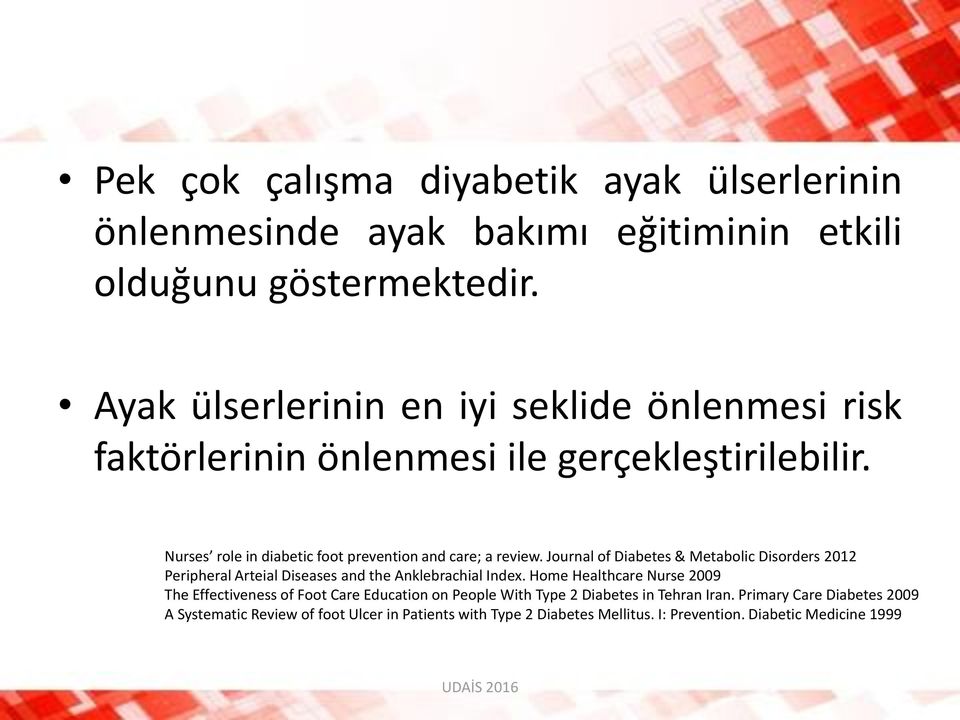 • Pek çok çalışma diyabetik ayak ülserlerinin önlenmesinde ayak bakımı eğitiminin etkili olduğunu göstermektedir.

• Ayak ülserlerinin en iyi seklide önlenmesi risk faktörlerinin önlenmesi ile gerçekleştirilebilir.

Nurses' role in diabetic foot prevention and care; a review. Journal of Diabetes & Metabolic Disorders 2012
Peripheral Arteial Diseases and the Anklebrachial Index. Home Healthcare Nurse 2009
The Effectiveness of Foot Care Education on People With Type 2 Diabetes in Tehran Iran. Primary Care Diabetes 2009
A Systematic Review of foot Ulcer in Patients with Type 2 Diabetes Mellitus. I: Prevention. Diabetic Medicine 1999

UDAİS 2016